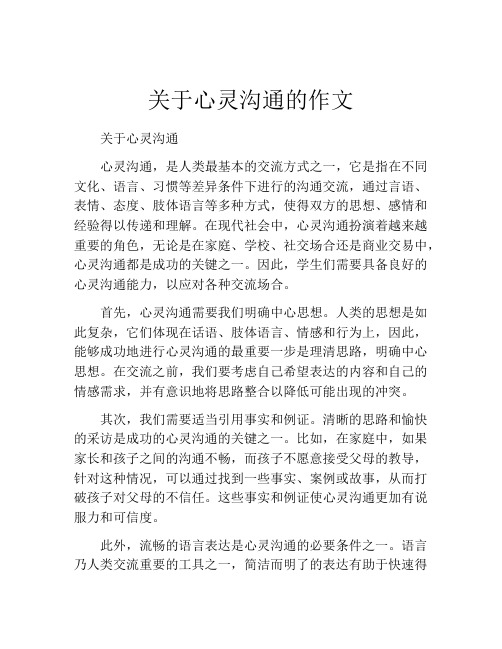 关于心灵沟通的作文

关于心灵沟通

心灵沟通，是人类最基本的交流方式之一，它是指在不同文化、语言、习惯等差异条件下进行的沟通交流，通过言语、表情、态度、肢体语言等多种方式，使得双方的思想、感情和经验得以传递和理解。在现代社会中，心灵沟通扮演着越来越重要的角色，无论是在家庭、学校、社交场合还是商业交易中，心灵沟通都是成功的关键之一。因此，学生们需要具备良好的心灵沟通能力，以应对各种交流场合。

首先，心灵沟通需要我们明确中心思想。人类的思想是如此复杂，它们体现在话语、肢体语言、情感和行为上，因此，能够成功地进行心灵沟通的最重要一步是理清思路，明确中心思想。在交流之前，我们要考虑自己希望表达的内容和自己的情感需求，并有意识地将思路整合以降低可能出现的冲突。

其次，我们需要适当引用事实和例证。清晰的思路和愉快的采访是成功的心灵沟通的关键之一。比如，在家庭中，如果家长和孩子之间的沟通不畅，而孩子不愿意接受父母的教导，针对这种情况，可以通过找到一些事实、案例或故事，从而打破孩子对父母的不信任。这些事实和例证使心灵沟通更加有说服力和可信度。

此外，流畅的语言表达是心灵沟通的必要条件之一。语言乃人类交流重要的工具之一，简洁而明了的表达有助于快速得